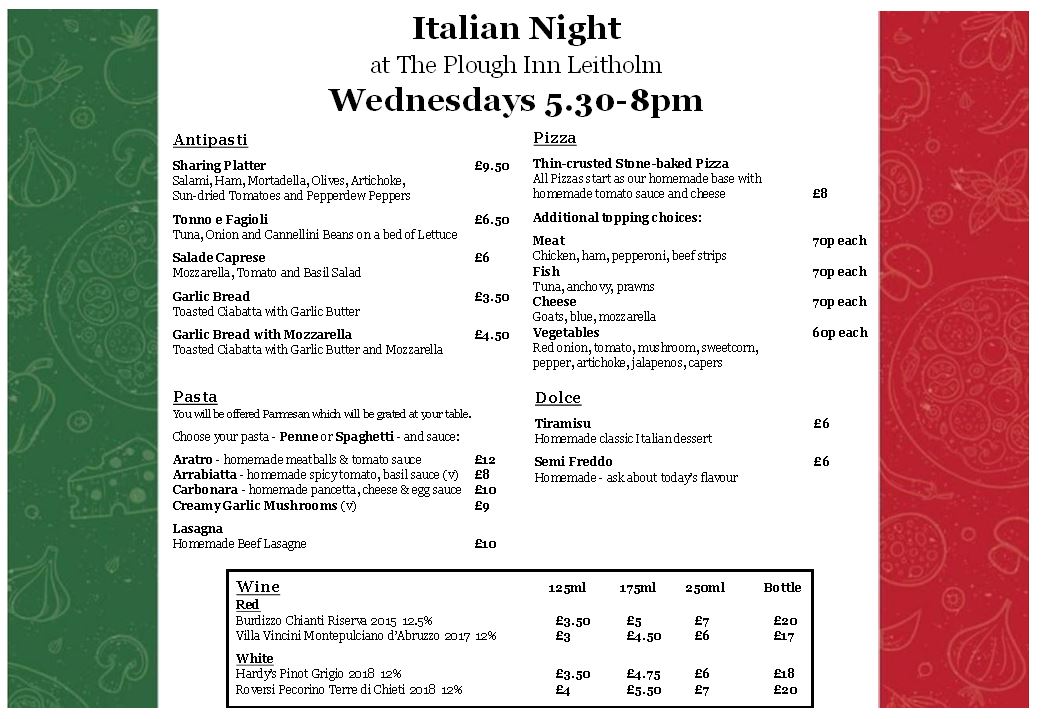 Italian Night
at The Plough Inn Leitholm
Wednesdays 5.30-8pm

Antipasti

Sharing Platter £9.50
Salami, Ham, Mortadella, Olives, Artichoke, Sun-dried Tomatoes and Pepperdew Peppers

Tonno e Fagioli £6.50
Tuna, Onion and Cannellini Beans on a bed of Lettuce

Salade Caprese £6
Mozzarella, Tomato and Basil Salad

Garlic Bread £3.50
Toasted Ciabatta with Garlic Butter

Garlic Bread with Mozzarella £4.50
Toasted Ciabatta with Garlic Butter and Mozzarella

Pasta
You will be offered Parmesan which will be grated at your table.

Choose your pasta - Penne or Spaghetti - and sauce:

Aratro - homemade meatballs & tomato sauce £12
Arrabiatta - homemade spicy tomato, basil sauce (v) £8
Carbonara - homemade pancetta, cheese & egg sauce £10
Creamy Garlic Mushrooms (v) £9

Lasagna
Homemade Beef Lasagne £10

Pizza

Thin-crusted Stone-baked Pizza
All Pizzas start as our homemade base with homemade tomato sauce and cheese £8

Additional topping choices:

Meat 70p each
Chicken, ham, pepperoni, beef strips
Fish 70p each
Tuna, anchovy, prawns
Cheese 70p each
Goats, blue, mozzarella
Vegetables 60p each
Red onion, tomato, mushroom, sweetcorn, pepper, artichoke, jalapenos, capers

Dolce

Tiramisu £6
Homemade classic Italian dessert

Semi Freddo £6
Homemade - ask about today's flavour

| Wine | 125ml | 175ml | 250ml | Bottle |
|---|---|---|---|---|
| Red | | | | |
| Burdizzo Chianti Riserva 2015 12.5% | £3.50 | £5 | £7 | £20 |
| Villa Vincini Montepulciano d'Abruzzo 2017 12% | £3 | £4.50 | £6 | £17 |
| White | | | | |
| Hardy's Pinot Grigio 2018 12% | £3.50 | £4.75 | £6 | £18 |
| Roversi Pecorino Terre di Chieti 2018 12% | £4 | £5.50 | £7 | £20 |